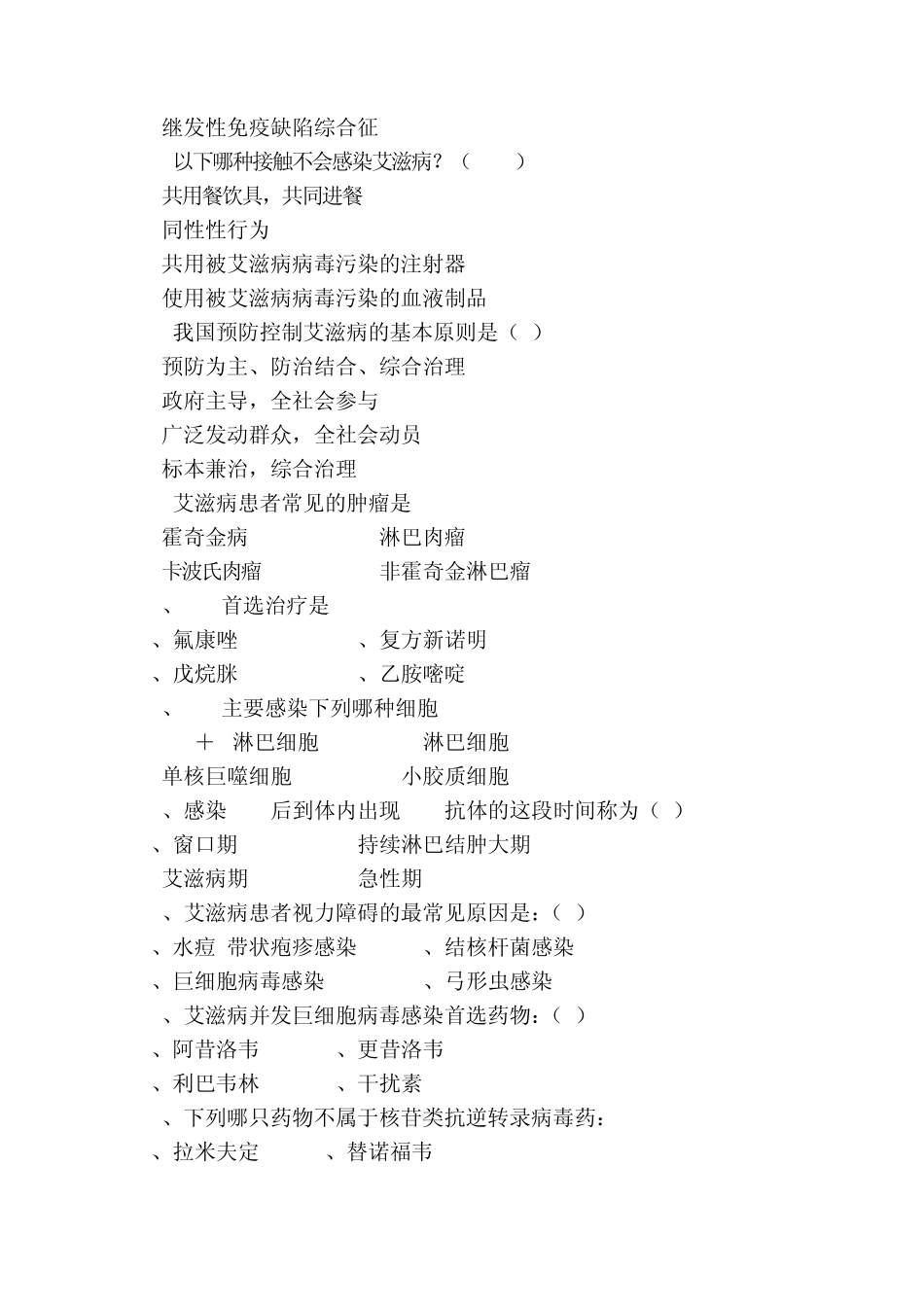 继发性免疫缺陷综合征

以下哪种接触不会感染艾滋病？（　　）

共用餐饮具，共同进餐

同性性行为

共用被艾滋病病毒污染的注射器

使用被艾滋病病毒污染的血液制品

我国预防控制艾滋病的基本原则是（　）

预防为主、防治结合、综合治理

政府主导，全社会参与

广泛发动群众，全社会动员

标本兼治，综合治理

艾滋病患者常见的肿瘤是

霍奇金病　　　　　淋巴肉瘤

卡波氏肉瘤　　　　非霍奇金淋巴瘤

、　　首选治疗是

、氟康唑　　　　　、复方新诺明

、戊烷脒　　　　　、乙胺嘧啶

、　　主要感染下列哪种细胞

＋　淋巴细胞　　　　淋巴细胞

单核巨噬细胞　　　小胶质细胞

、感染　　后到体内出现　　抗体的这段时间称为（　）

、窗口期　　　　　持续淋巴结肿大期

艾滋病期　　　　　急性期

、艾滋病患者视力障碍的最常见原因是：（　）

、水痘　带状疱疹感染　　　、结核杆菌感染

、巨细胞病毒感染　　　　　、弓形虫感染

、艾滋病并发巨细胞病毒感染首选药物：（　）

、阿昔洛韦　　　　、更昔洛韦

、利巴韦林　　　　、干扰素

、下列哪只药物不属于核苷类抗逆转录病毒药：

、拉米夫定　　　　、替诺福韦